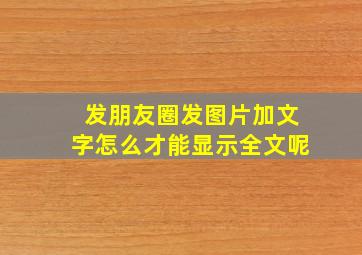 发朋友圈发图片加文字怎么才能显示全文呢